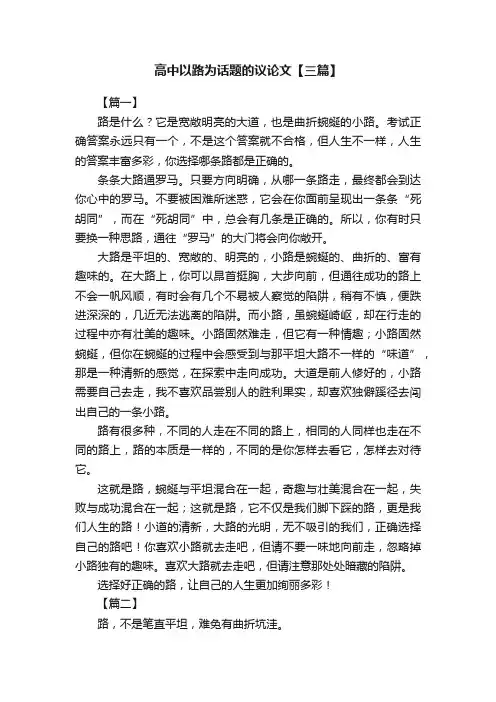 高中以路为话题的议论文【三篇】

【篇一】

路是什么？它是宽敞明亮的大道，也是曲折蜿蜒的小路。考试正确答案永远只有一个，不是这个答案就不合格，但人生不一样，人生的答案丰富多彩，你选择哪条路都是正确的。

条条大路通罗马。只要方向明确，从哪一条路走，最终都会到达你心中的罗马。不要被困难所迷惑，它会在你面前呈现出一条条“死胡同”，而在“死胡同”中，总会有几条是正确的。所以，你有时只要换一种思路，通往“罗马”的大门将会向你敞开。

大路是平坦的、宽敞的、明亮的，小路是蜿蜒的、曲折的、富有趣味的。在大路上，你可以昂首挺胸，大步向前，但通往成功的路上不会一帆风顺，有时会有几个不易被人察觉的陷阱，稍有不慎，便跌进深深的，几近无法逃离的陷阱。而小路，虽蜿蜒崎岖，却在行走的过程中亦有壮美的趣味。小路固然难走，但它有一种情趣；小路固然蜿蜒，但你在蜿蜒的过程中会感受到与那平坦大路不一样的“味道”，那是一种清新的感觉，在探索中走向成功。大道是前人修好的，小路需要自己去走，我不喜欢品尝别人的胜利果实，却喜欢独僻蹊径去闯出自己的一条小路。

路有很多种，不同的人走在不同的路上，相同的人同样也走在不同的路上，路的本质是一样的，不同的是你怎样去看它，怎样去对待它。

这就是路，蜿蜒与平坦混合在一起，奇趣与壮美混合在一起，失败与成功混合在一起；这就是路，它不仅是我们脚下踩的路，更是我们人生的路！小道的清新，大路的光明，无不吸引的我们，正确选择自己的路吧！你喜欢小路就去走吧，但请不要一味地向前走，忽略掉小路独有的趣味。喜欢大路就去走吧，但请注意那处处暗藏的陷阱。

选择好正确的路，让自己的人生更加绚丽多彩！

【篇二】

路，不是笔直平坦，难免有曲折坑洼。